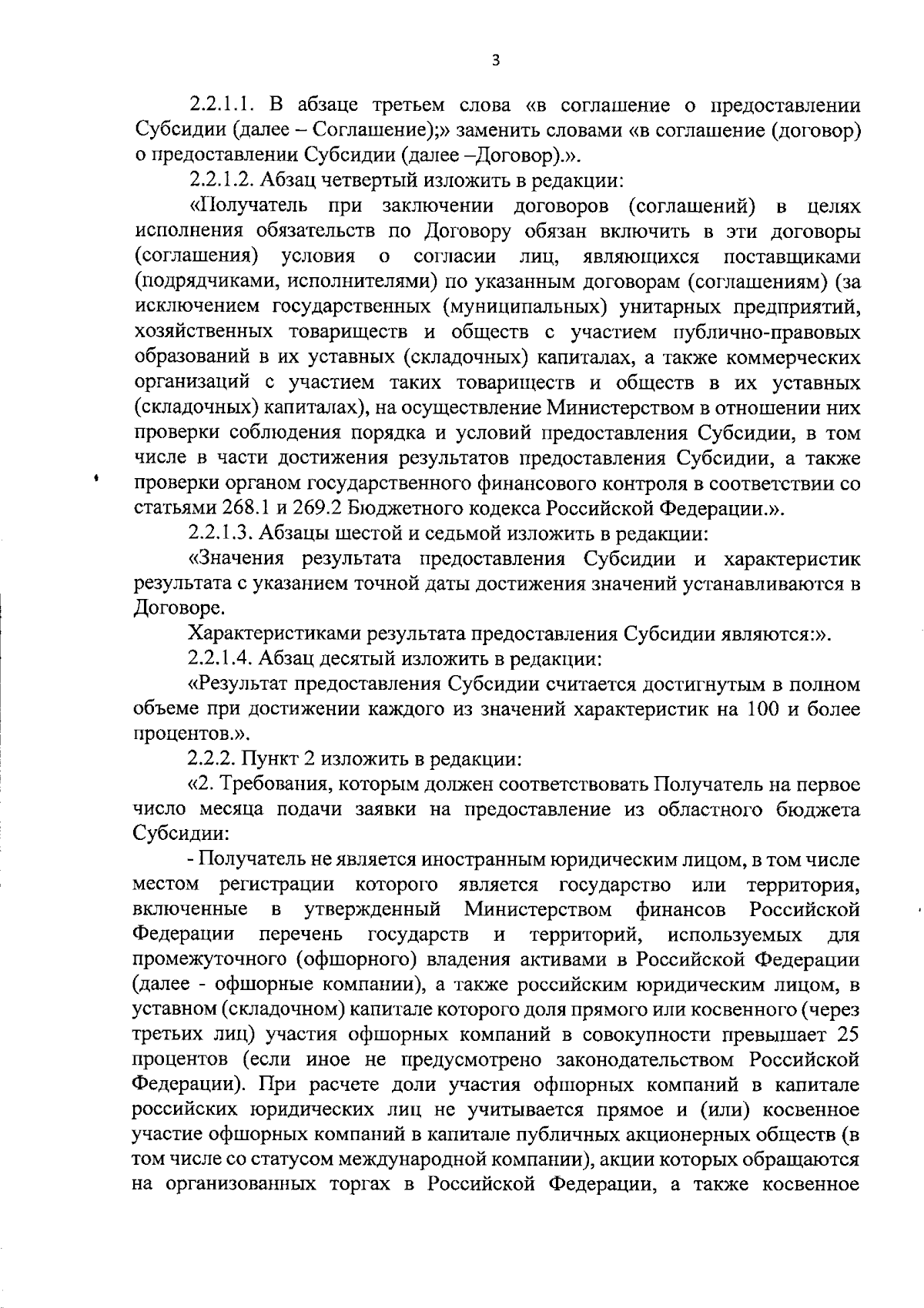 3

2.2.1.1. В абзаце третьем слова «в соглашение о предоставлении Субсидии (далее – Соглашение);» заменить словами «в соглашение (договор) о предоставлении Субсидии (далее –Договор).».

2.2.1.2. Абзац четвертый изложить в редакции:

«Получатель при заключении договоров (соглашений) в целях исполнения обязательств по Договору обязан включить в эти договоры (соглашения) условия о согласии лиц, являющихся поставщиками (подрядчиками, исполнителями) по указанным договорам (соглашениям) (за исключением государственных (муниципальных) унитарных предприятий, хозяйственных товариществ и обществ с участием публично-правовых образований в их уставных (складочных) капиталах, а также коммерческих организаций с участием таких товариществ и обществ в их уставных (складочных) капиталах), на осуществление Министерством в отношении них проверки соблюдения порядка и условий предоставления Субсидии, в том числе в части достижения результатов предоставления Субсидии, а также проверки органом государственного финансового контроля в соответствии со статьями 268.1 и 269.2 Бюджетного кодекса Российской Федерации.».

2.2.1.3. Абзацы шестой и седьмой изложить в редакции:

«Значения результата предоставления Субсидии и характеристик результата с указанием точной даты достижения значений устанавливаются в Договоре.

Характеристиками результата предоставления Субсидии являются:».

2.2.1.4. Абзац десятый изложить в редакции:

«Результат предоставления Субсидии считается достигнутым в полном объеме при достижении каждого из значений характеристик на 100 и более процентов.».

2.2.2. Пункт 2 изложить в редакции:

«2. Требования, которым должен соответствовать Получатель на первое число месяца подачи заявки на предоставление из областного бюджета Субсидии:

- Получатель не является иностранным юридическим лицом, в том числе местом регистрации которого является государство или территория, включенные в утвержденный Министерством финансов Российской Федерации перечень государств и территорий, используемых для промежуточного (офшорного) владения активами в Российской Федерации (далее - офшорные компании), а также российским юридическим лицом, в уставном (складочном) капитале которого доля прямого или косвенного (через третьих лиц) участия офшорных компаний в совокупности превышает 25 процентов (если иное не предусмотрено законодательством Российской Федерации). При расчете доли участия офшорных компаний в капитале российских юридических лиц не учитывается прямое и (или) косвенное участие офшорных компаний в капитале публичных акционерных обществ (в том числе со статусом международной компании), акции которых обращаются на организованных торгах в Российской Федерации, а также косвенное